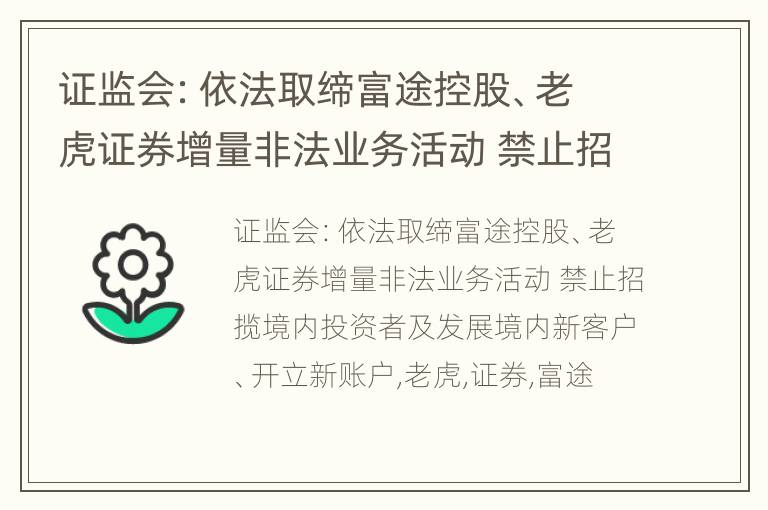 证监会: 依法取缔富途控股、老虎证券增量非法业务活动 禁止招

证监会: 依法取缔富途控股、老虎证券增量非法业务活动 禁止招揽境内投资者及发展境内新客户、开立新账户,老虎,证券,富途